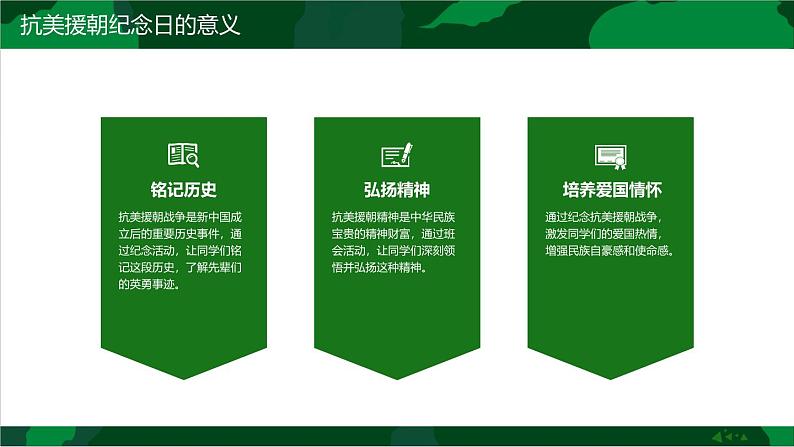 抗美援朝纪念日的意义

铭记历史

抗美援朝战争是新中国成立后的重要历史事件，通过纪念活动，让同学们铭记这段历史，了解先辈们的英勇事迹。

弘扬精神

抗美援朝精神是中华民族宝贵的精神财富，通过班会活动，让同学们深刻领悟并弘扬这种精神。

培养爱国情怀

通过纪念抗美援朝战争，激发同学们的爱国热情，增强民族自豪感和使命感。